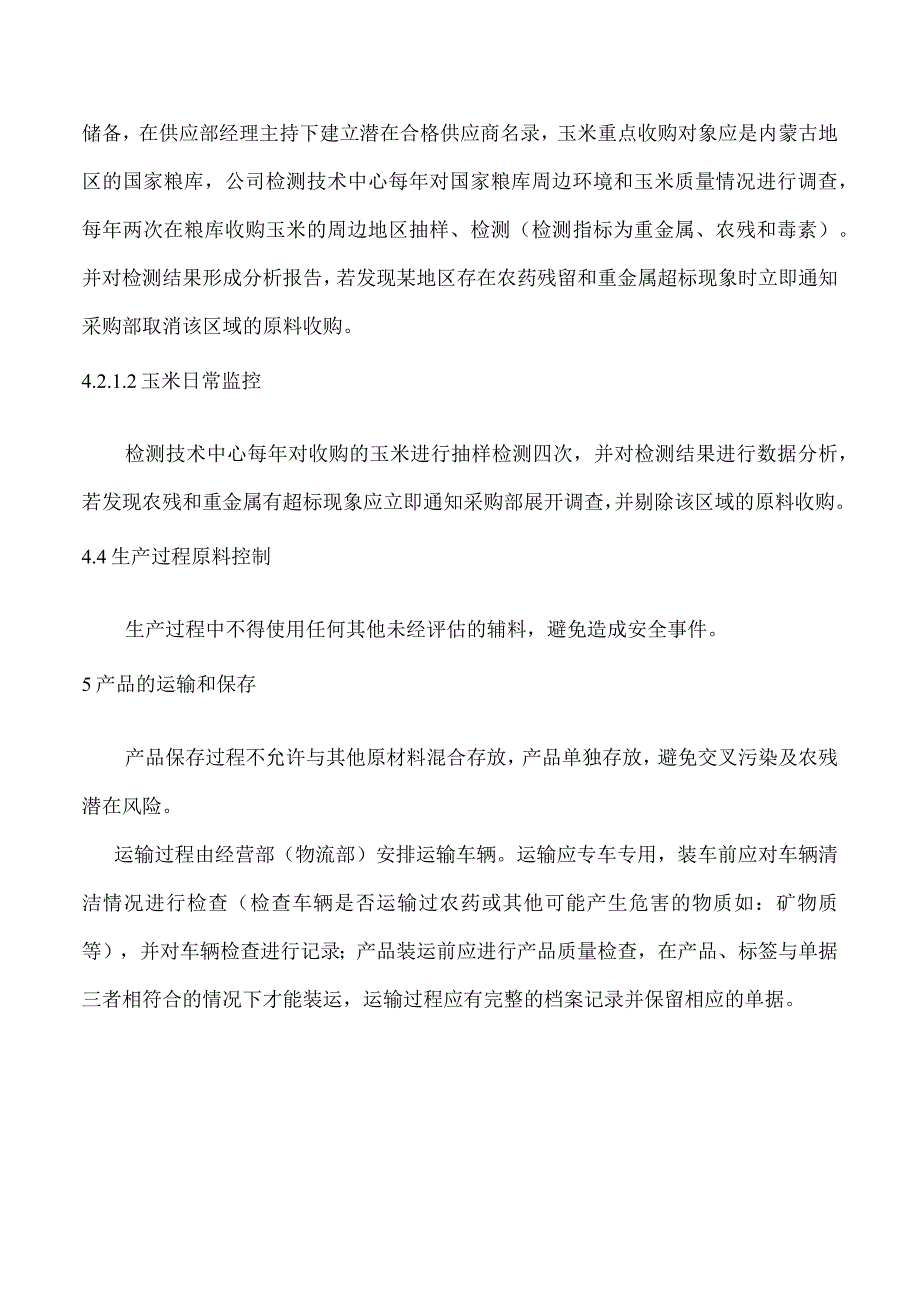 储备，在供应部经理主持下建立潜在合格供应商名录，玉米重点收购对象应是内蒙古地区的国家粮库，公司检测技术中心每年对国家粮库周边环境和玉米质量情况进行调查，每年两次在粮库收购玉米的周边地区抽样、检测（检测指标为重金属、农残和毒素）。并对检测结果形成分析报告，若发现某地区存在农药残留和重金属超标现象时立即通知采购部取消该区域的原料收购。

4.2.1.2 玉米日常监控

检测技术中心每年对收购的玉米进行抽样检测四次，并对检测结果进行数据分析，若发现农残和重金属有超标现象应立即通知采购部展开调查，并剔除该区域的原料收购。

4.4 生产过程原料控制

生产过程中不得使用任何其他未经评估的辅料，避免造成安全事件。

5 产品的运输和保存

产品保存过程不允许与其他原材料混合存放，产品单独存放，避免交叉污染及农残潜在风险。

运输过程由经营部（物流部）安排运输车辆。运输应专车专用，装车前应对车辆清洁情况进行检查（检查车辆是否运输过农药或其他可能产生危害的物质如：矿物质等），并对车辆检查进行记录；产品装运前应进行产品质量检查，在产品、标签与单据三者相符合的情况下才能装运，运输过程应有完整的档案记录并保留相应的单据。